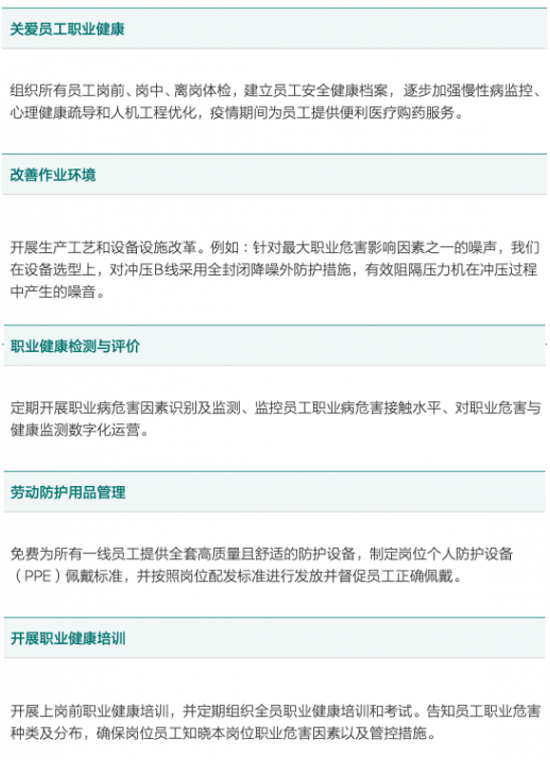 关爱员工职业健康

组织所有员工岗前、岗中、离岗体检，建立员工安全健康档案，逐步加强慢性病监控、心理健康疏导和人机工程优化，疫情期间为员工提供便利医疗购药服务。

改善作业环境

开展生产工艺和设备设施改革。例如：针对最大职业危害影响因素之一的噪声，我们在设备选型上，对冲压B线采用全封闭降噪外防护措施，有效阻隔压力机在冲压过程中产生的噪音。

职业健康检测与评价

定期开展职业病危害因素识别及监测、监控员工职业病危害接触水平、对职业危害与健康监测数字化运营。

劳动防护用品管理

免费为所有一线员工提供全套高质量且舒适的防护设备，制定岗位个人防护设备（PPE）佩戴标准，并按照岗位配发标准进行发放并督促员工正确佩戴。

开展职业健康培训

开展上岗前职业健康培训，并定期组织全员职业健康培训和考试。告知员工职业危害种类及分布，确保岗位员工知晓本岗位职业危害因素以及管控措施。